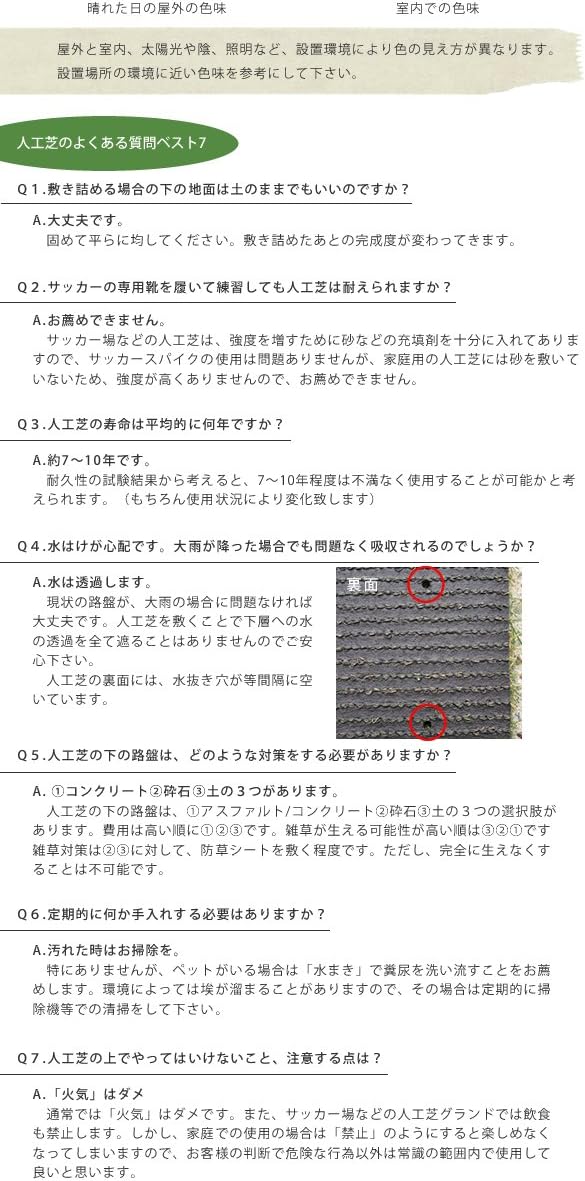 晴れた日の屋外の色味

室内での色味

屋外と室内、太陽光や陰、照明など、設置環境により色の見え方が異なります。設置場所の環境に近い色味を参考にして下さい。

人工芝のよくある質問ベスト7

Q１.敷き詰める場合の下の地面は土のままでもいいのですか？

A.大丈夫です。
固めて平らに均してください。敷き詰めたあとの完成度が変わってきます。

Q２.サッカーの専用靴を履いて練習しても人工芝は耐えられますか？

A.お薦めできません。
サッカー場などの人工芝は、強度を増すために砂などの充填剤を十分に入れてありますので、サッカースパイクの使用は問題ありませんが、家庭用の人工芝には砂を敷いていないため、強度が高くありませんので、お薦めできません。

Q３.人工芝の寿命は平均的に何年ですか？

A.約7～10年です。
耐久性の試験結果から考えると、7～10年程度は不満なく使用することが可能かと考えられます。（もちろん使用状況により変化致します）

Q４.水はけが心配です。大雨が降った場合でも問題なく吸収されるのでしょうか？

A.水は透過します。
現状の路盤が、大雨の場合に問題なければ大丈夫です。人工芝を敷くことで下層への水の透過を全て遮ることはありませんのでご安心下さい。
人工芝の裏面には、水抜き穴が等間隔に空いています。

裏面

Q５.人工芝の下の路盤は、どのような対策をする必要がありますか？

A. ①コンクリート②砕石③土の３つがあります。
人工芝の下の路盤は、①アスファルト/コンクリート②砕石③土の３つの選択肢があります。費用は高い順に①②③です。雑草が生える可能性が高い順は③②①です
雑草対策は②③に対して、防草シートを敷く程度です。ただし、完全に生えなくすることは不可能です。

Q６.定期的に何か手入れする必要はありますか？

A.汚れた時はお掃除を。
特にありませんが、ペットがいる場合は「水まき」で糞尿を洗い流すことをお薦めします。環境によっては埃が溜まることがありますので、その場合は定期的に掃除機等での清掃をして下さい。

Q７.人工芝の上でやってはいけないこと、注意する点は？

A.「火気」はダメ
通常では「火気」はダメです。また、サッカー場などの人工芝グランドでは飲食も禁止します。しかし、家庭での使用の場合は「禁止」のようにすると楽しめなくなってしまいますので、お客様の判断で危険な行為以外は常識の範囲内で使用して良いと思います。